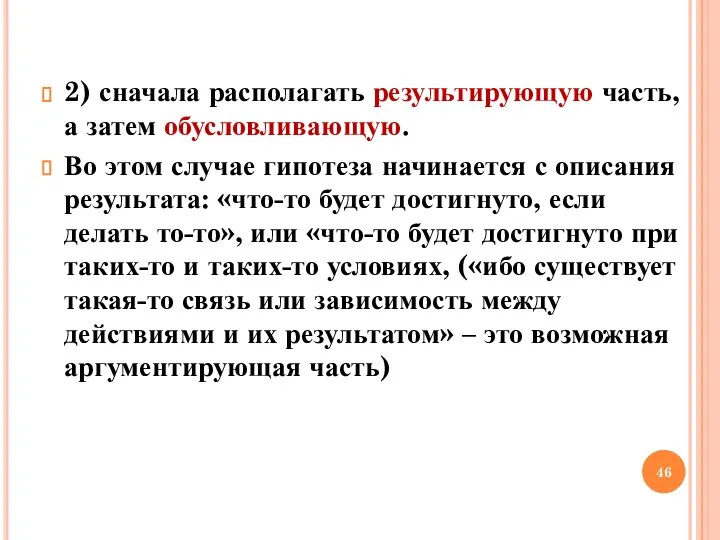 2) сначала располагать результирующую часть, а затем обусловливающую.

Во этом случае гипотеза начинается с описания результата: «что-то будет достигнуто, если делать то-то», или «что-то будет достигнуто при таких-то и таких-то условиях, («ибо существует такая-то связь или зависимость между действиями и их результатом» – это возможная аргументирующая часть)

46